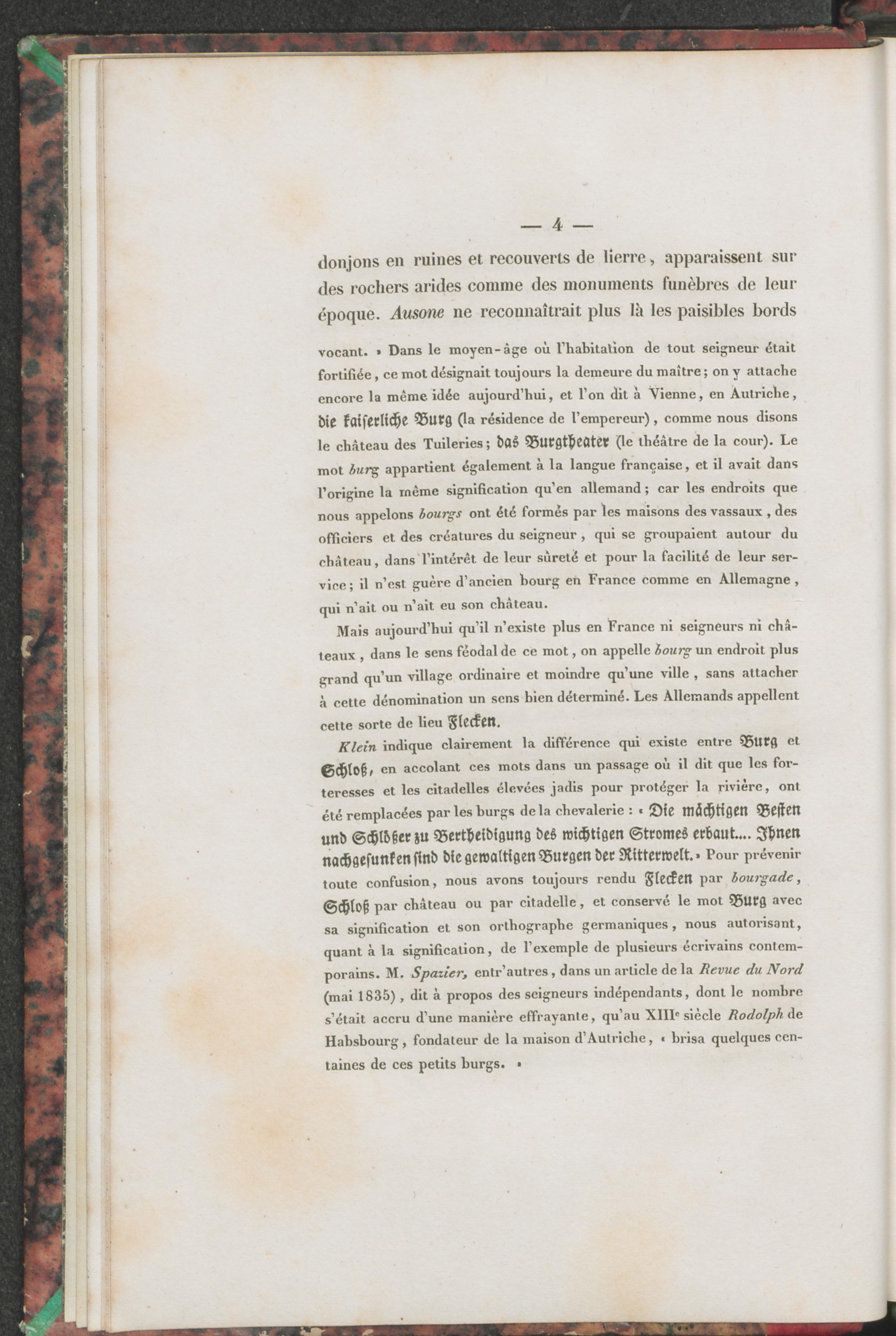 — 4 —

donjons en ruines et recouverts de lierre, apparaissent sur des rochers arides comme des monuments funèbres de leur époque. Ausone ne reconnaîtrait plus là les paisibles bords

vocant. » Dans le moyen-âge où l'habitation de tout seigneur était fortifiée, ce mot désignait toujours la demeure du maître; on y attache encore la même idée aujourd'hui, et l'on dit à Vienne, en Autriche, die kaiserliche Burg (la résidence de l'empereur), comme nous disons le château des Tuileries; das Burgtheater (le théâtre de la cour). Le mot burg appartient également à la langue française, et il avait dans l'origine la même signification qu'en allemand; car les endroits que nous appelons bourgs ont été formés par les maisons des vassaux, des officiers et des créatures du seigneur, qui se groupaient autour du château, dans l'intérêt de leur sûreté et pour la facilité de leur service; il n'est guère d'ancien bourg en France comme en Allemagne, qui n'ait ou n'ait eu son château.

Mais aujourd'hui qu'il n'existe plus en France ni seigneurs ni châteaux, dans le sens féodal de ce mot, on appelle bourg un endroit plus grand qu'un village ordinaire et moindre qu'une ville, sans attacher à cette dénomination un sens bien déterminé. Les Allemands appellent cette sorte de lieu Flecken.

Klein indique clairement la différence qui existe entre Burg et Schloß, en accolant ces mots dans un passage où il dit que les forteresses et les citadelles élevées jadis pour protéger la rivière, ont été remplacées par les burgs de la chevalerie : « Die mächtigen Vesten und Schlößer zu Vertheidigung des wichtigen Stromes erbaut.... Ihnen nachgesunken sind die gewaltigen Burgen der Ritterwelt. » Pour prévenir toute confusion, nous avons toujours rendu Flecken par bourgade, Schloß par château ou par citadelle, et conservé le mot Burg avec sa signification et son orthographe germaniques, nous autorisant, quant à la signification, de l'exemple de plusieurs écrivains contemporains. M. Spazier, entr'autres, dans un article de la Revue du Nord (mai 1835), dit à propos des seigneurs indépendants, dont le nombre s'était accru d'une manière effrayante, qu'au XIIIe siècle Rodolph de Habsbourg, fondateur de la maison d'Autriche, « brisa quelques centaines de ces petits burgs. »